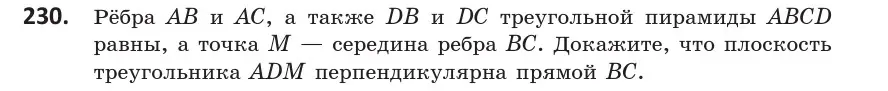 **230.** Рёбра $AB$ и $AC$, а также $DB$ и $DC$ треугольной пирамиды $ABCD$ равны, а точка $M$ — середина ребра $BC$. Докажите, что плоскость треугольника $ADM$ перпендикулярна прямой $BC$.